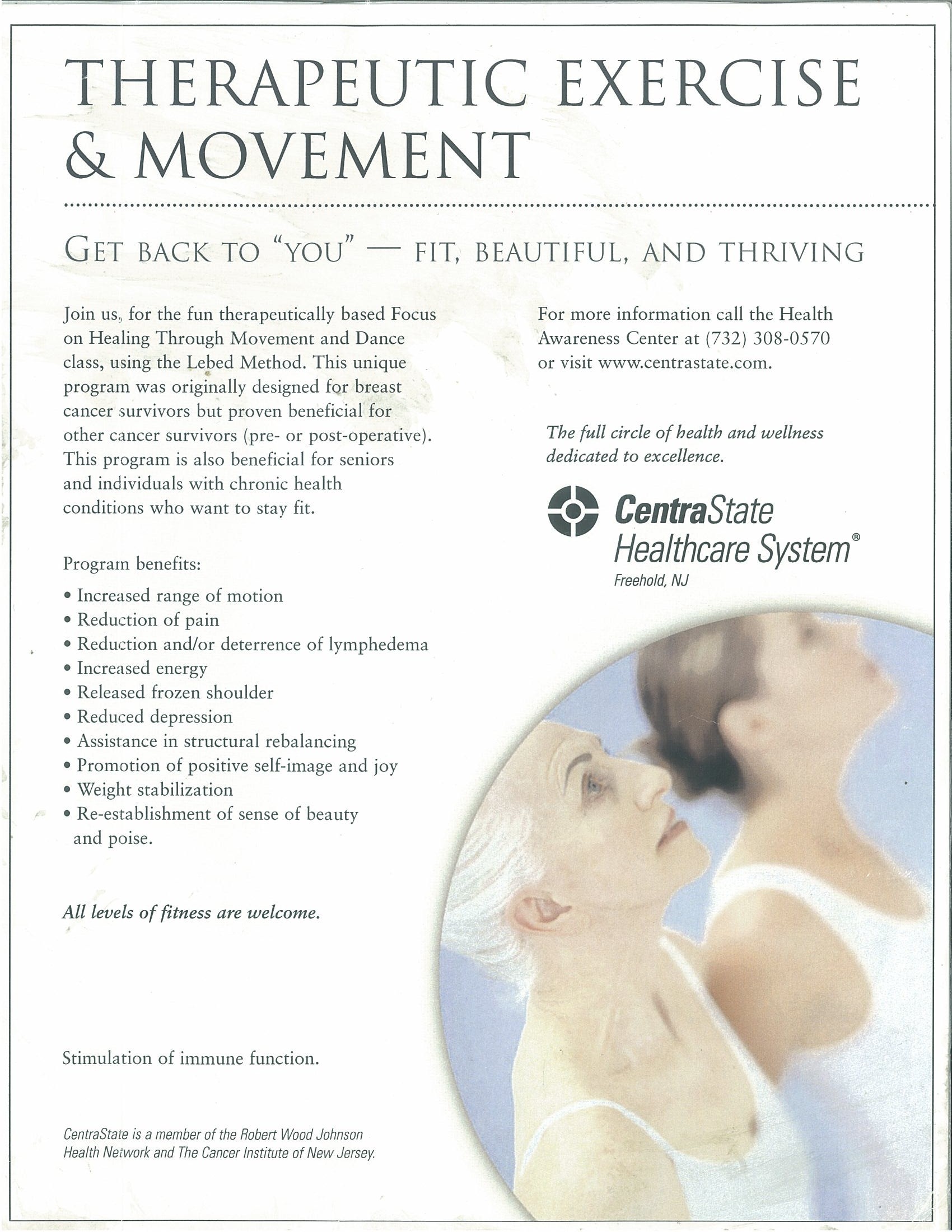 THERAPEUTIC EXERCISE & MOVEMENT

GET BACK TO "YOU" — FIT, BEAUTIFUL, AND THRIVING

Join us, for the fun therapeutically based Focus on Healing Through Movement and Dance class, using the Lebed Method. This unique program was originally designed for breast cancer survivors but proven beneficial for other cancer survivors (pre- or post-operative). This program is also beneficial for seniors and individuals with chronic health conditions who want to stay fit.

Program benefits:

• Increased range of motion
• Reduction of pain
• Reduction and/or deterrence of lymphedema
• Increased energy
• Released frozen shoulder
• Reduced depression
• Assistance in structural rebalancing
• Promotion of positive self-image and joy
• Weight stabilization
• Re-establishment of sense of beauty and poise.

All levels of fitness are welcome.

Stimulation of immune function.

CentraState is a member of the Robert Wood Johnson Health Network and The Cancer Institute of New Jersey.

For more information call the Health Awareness Center at (732) 308-0570 or visit www.centrastate.com.

The full circle of health and wellness dedicated to excellence.

CentraState Healthcare System®
Freehold, NJ